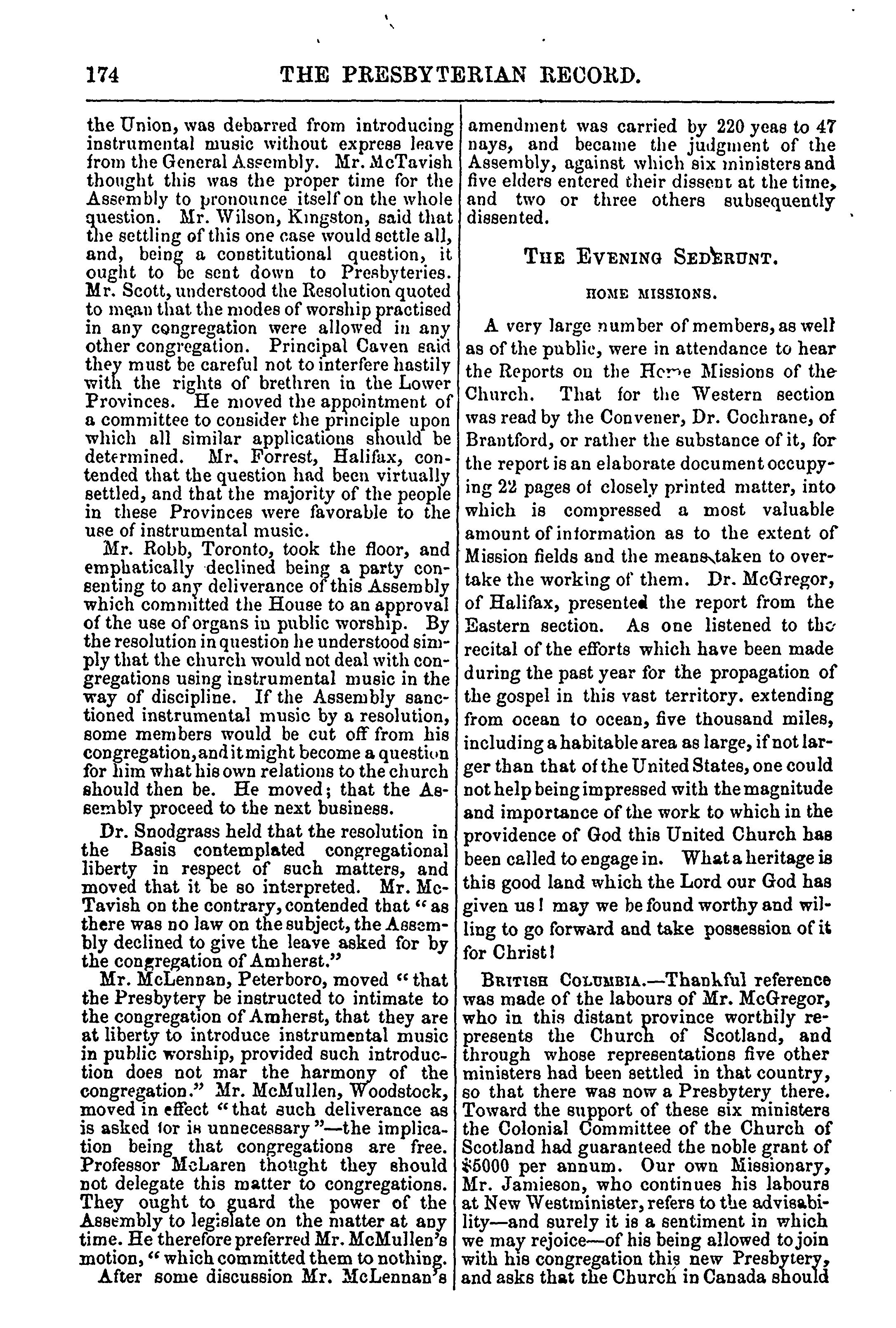 174 THE PRESBYTERIAN RECORD.

the Union, was debarred from introducing instrumental music without express leave from the General Assembly. Mr. McTavish thought this was the proper time for the Assembly to pronounce itself on the whole question. Mr. Wilson, Kingston, said that the settling of this one case would settle all, and, being a constitutional question, it ought to be sent down to Presbyteries. Mr. Scott, understood the Resolution quoted to mean that the modes of worship practised in any congregation were allowed in any other congregation. Principal Caven said they must be careful not to interfere hastily with the rights of brethren in the Lower Provinces. He moved the appointment of a committee to consider the principle upon which all similar applications should be determined. Mr. Forrest, Halifax, contended that the question had been virtually settled, and that the majority of the people in these Provinces were favorable to the use of instrumental music.

Mr. Robb, Toronto, took the floor, and emphatically declined being a party consenting to any deliverance of this Assembly which committed the House to an approval of the use of organs in public worship. By the resolution in question he understood simply that the church would not deal with congregations using instrumental music in the way of discipline. If the Assembly sanctioned instrumental music by a resolution, some members would be cut off from his congregation, and it might become a question for him what his own relations to the church should then be. He moved; that the Assembly proceed to the next business.

Dr. Snodgrass held that the resolution in the Basis contemplated congregational liberty in respect of such matters, and moved that it be so interpreted. Mr. McTavish on the contrary, contended that "as there was no law on the subject, the Assembly declined to give the leave asked for by the congregation of Amherst."

Mr. McLennan, Peterboro, moved "that the Presbytery be instructed to intimate to the congregation of Amherst, that they are at liberty to introduce instrumental music in public worship, provided such introduction does not mar the harmony of the congregation." Mr. McMullen, Woodstock, moved in effect "that such deliverance as is asked for is unnecessary"—the implication being that congregations are free. Professor McLaren thought they should not delegate this matter to congregations. They ought to guard the power of the Assembly to legislate on the matter at any time. He therefore preferred Mr. McMullen's motion, "which committed them to nothing.

After some discussion Mr. McLennan's amendment was carried by 220 yeas to 47 nays, and became the judgment of the Assembly, against which six ministers and five elders entered their dissent at the time, and two or three others subsequently dissented.

THE EVENING SEDERUNT.

HOME MISSIONS.

A very large number of members, as well as of the public, were in attendance to hear the Reports on the Home Missions of the Church. That for the Western section was read by the Convener, Dr. Cochrane, of Brantford, or rather the substance of it, for the report is an elaborate document occupying 22 pages of closely printed matter, into which is compressed a most valuable amount of information as to the extent of Mission fields and the means taken to overtake the working of them. Dr. McGregor, of Halifax, presented the report from the Eastern section. As one listened to the recital of the efforts which have been made during the past year for the propagation of the gospel in this vast territory. extending from ocean to ocean, five thousand miles, including a habitable area as large, if not larger than that of the United States, one could not help being impressed with the magnitude and importance of the work to which in the providence of God this United Church has been called to engage in. What a heritage is this good land which the Lord our God has given us! may we be found worthy and willing to go forward and take possession of it for Christ!

BRITISH COLUMBIA.—Thankful reference was made of the labours of Mr. McGregor, who in this distant province worthily represents the Church of Scotland, and through whose representations five other ministers had been settled in that country, so that there was now a Presbytery there. Toward the support of these six ministers the Colonial Committee of the Church of Scotland had guaranteed the noble grant of $5000 per annum. Our own Missionary, Mr. Jamieson, who continues his labours at New Westminister, refers to the advisability—and surely it is a sentiment in which we may rejoice—of his being allowed to join with his congregation this new Presbytery, and asks that the Church in Canada should